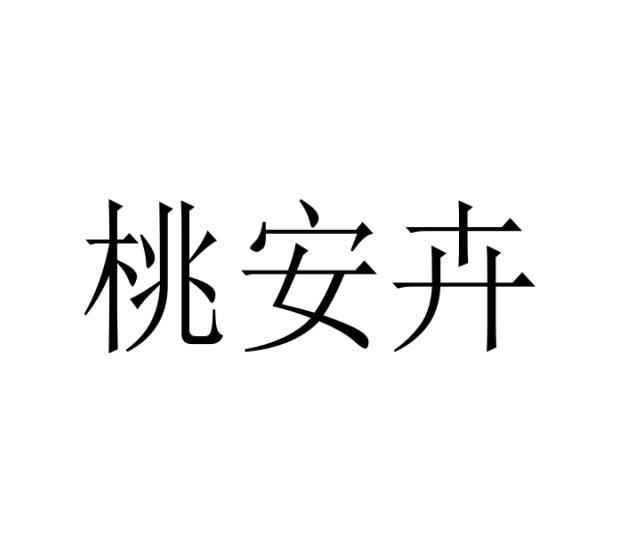 桃安卉